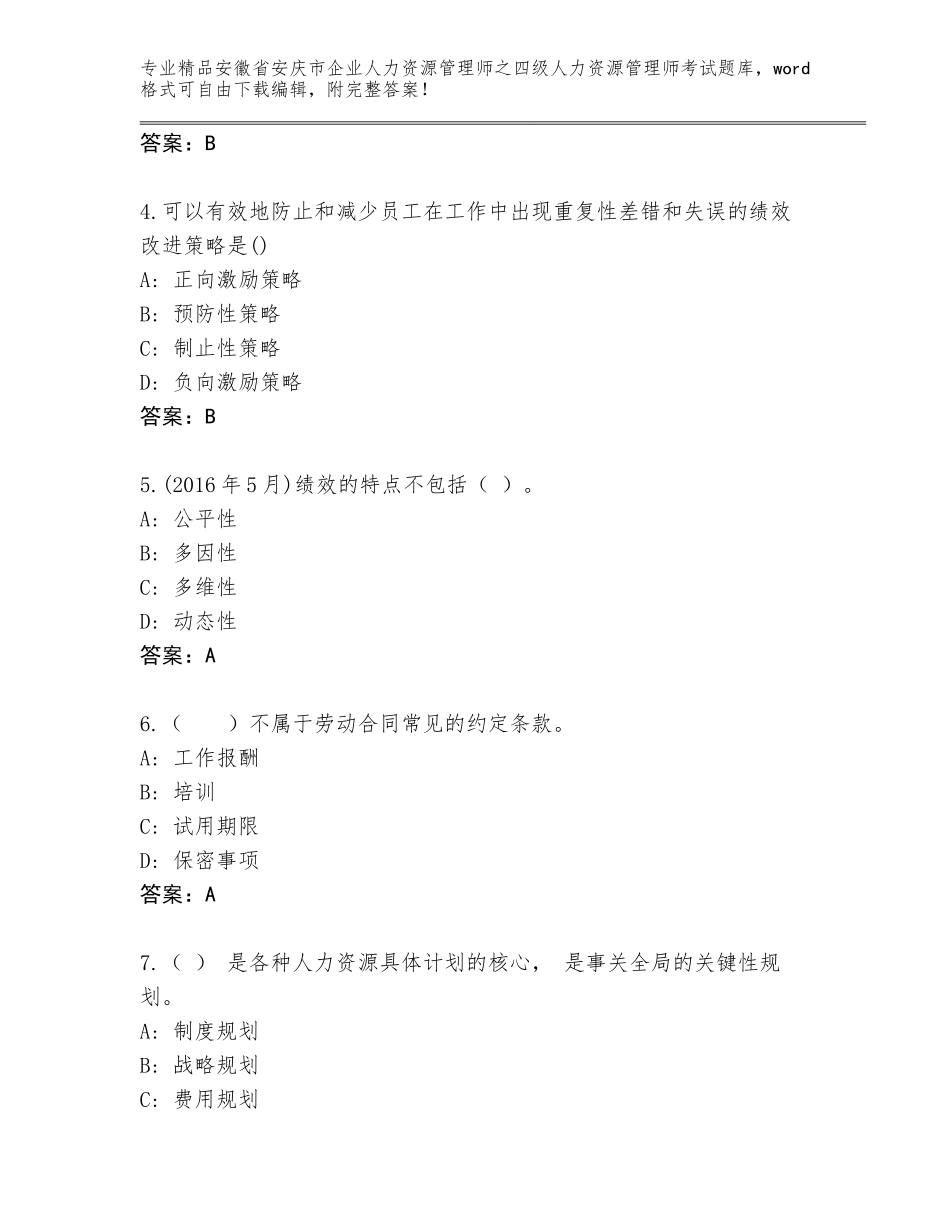 专业精品安徽省安庆市企业人力资源管理师之四级人力资源管理师考试题库，word格式可自由下载编辑，附完整答案！

答案：B

4.可以有效地防止和减少员工在工作中出现重复性差错和失误的绩效改进策略是()
A：正向激励策略
B：预防性策略
C：制止性策略
D：负向激励策略
答案：B

5.(2016年5月)绩效的特点不包括（ ）。
A：公平性
B：多因性
C：多维性
D：动态性
答案：A

6.（ ）不属于劳动合同常见的约定条款。
A：工作报酬
B：培训
C：试用期限
D：保密事项
答案：A

7.（ ） 是各种人力资源具体计划的核心， 是事关全局的关键性规划。
A：制度规划
B：战略规划
C：费用规划